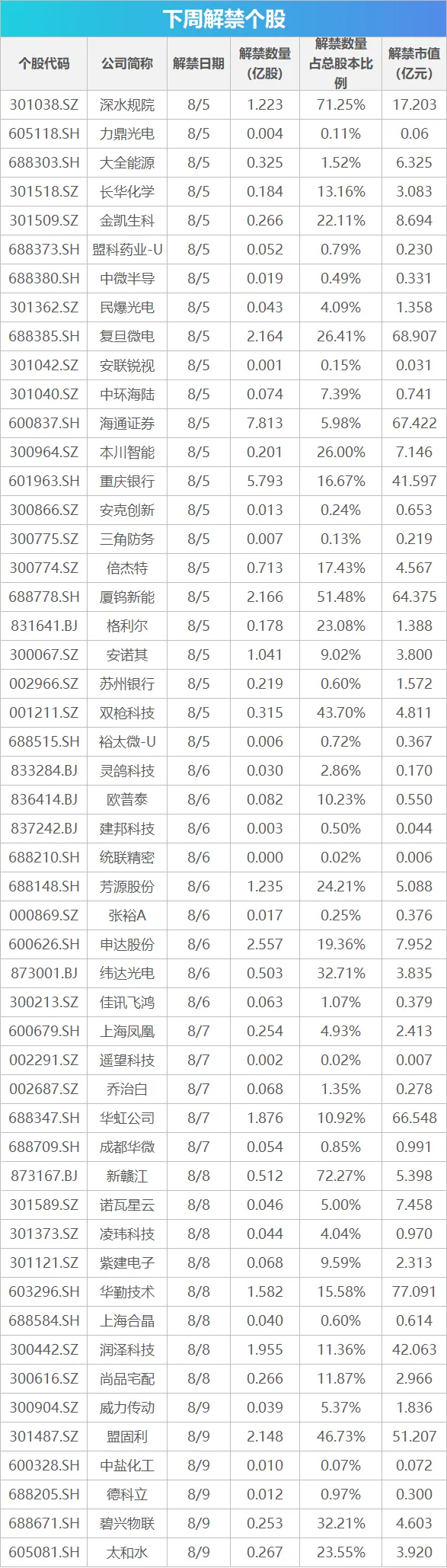 下周解禁个股

| 个股代码 | 公司简称 | 解禁日期 | 解禁数量(亿股) | 解禁数量占总股本比例 | 解禁市值(亿元) |
|---|---|---|---|---|---|
| 301038.SZ | 深水规院 | 8/5 | 1.223 | 71.25% | 17.203 |
| 605118.SH | 力鼎光电 | 8/5 | 0.004 | 0.11% | 0.06 |
| 688303.SH | 大全能源 | 8/5 | 0.325 | 1.52% | 6.325 |
| 301518.SZ | 长华化学 | 8/5 | 0.184 | 13.16% | 3.083 |
| 301509.SZ | 金凯生科 | 8/5 | 0.266 | 22.11% | 8.694 |
| 688373.SH | 盟科药业-U | 8/5 | 0.052 | 0.79% | 0.230 |
| 688380.SH | 中微半导 | 8/5 | 0.019 | 0.49% | 0.331 |
| 301362.SZ | 民爆光电 | 8/5 | 0.043 | 4.09% | 1.358 |
| 688385.SH | 复旦微电 | 8/5 | 2.164 | 26.41% | 68.907 |
| 301042.SZ | 安联锐视 | 8/5 | 0.001 | 0.15% | 0.031 |
| 301040.SZ | 中环海陆 | 8/5 | 0.074 | 7.39% | 0.741 |
| 600837.SH | 海通证券 | 8/5 | 7.813 | 5.98% | 67.422 |
| 300964.SZ | 本川智能 | 8/5 | 0.201 | 26.00% | 7.146 |
| 601963.SH | 重庆银行 | 8/5 | 5.793 | 16.67% | 41.597 |
| 300866.SZ | 安克创新 | 8/5 | 0.013 | 0.24% | 0.653 |
| 300775.SZ | 三角防务 | 8/5 | 0.007 | 0.13% | 0.219 |
| 300774.SZ | 倍杰特 | 8/5 | 0.713 | 17.43% | 4.567 |
| 688778.SH | 厦钨新能 | 8/5 | 2.166 | 51.48% | 64.375 |
| 831641.BJ | 格利尔 | 8/5 | 0.178 | 23.08% | 1.388 |
| 300067.SZ | 安诺其 | 8/5 | 1.041 | 9.02% | 3.800 |
| 002966.SZ | 苏州银行 | 8/5 | 0.219 | 0.60% | 1.572 |
| 001211.SZ | 双枪科技 | 8/5 | 0.315 | 43.70% | 4.811 |
| 688515.SH | 裕太微-U | 8/5 | 0.006 | 0.72% | 0.367 |
| 833284.BJ | 灵鸽科技 | 8/6 | 0.030 | 2.86% | 0.170 |
| 836414.BJ | 欧普泰 | 8/6 | 0.082 | 10.23% | 0.550 |
| 837242.BJ | 建邦科技 | 8/6 | 0.003 | 0.50% | 0.044 |
| 688210.SH | 统联精密 | 8/6 | 0.000 | 0.02% | 0.006 |
| 688148.SH | 芳源股份 | 8/6 | 1.235 | 24.21% | 5.088 |
| 000869.SZ | 张裕A | 8/6 | 0.017 | 0.25% | 0.376 |
| 600626.SH | 申达股份 | 8/6 | 2.557 | 19.36% | 7.952 |
| 873001.BJ | 纬达光电 | 8/6 | 0.503 | 32.71% | 3.835 |
| 300213.SZ | 佳讯飞鸿 | 8/6 | 0.063 | 1.07% | 0.379 |
| 600679.SH | 上海凤凰 | 8/7 | 0.254 | 4.93% | 2.413 |
| 002291.SZ | 遥望科技 | 8/7 | 0.002 | 0.02% | 0.007 |
| 002687.SZ | 乔治白 | 8/7 | 0.068 | 1.35% | 0.278 |
| 688347.SH | 华虹公司 | 8/7 | 1.876 | 10.92% | 66.548 |
| 688709.SH | 成都华微 | 8/7 | 0.054 | 0.85% | 0.991 |
| 873167.BJ | 新赣江 | 8/8 | 0.512 | 72.27% | 5.398 |
| 301589.SZ | 诺瓦星云 | 8/8 | 0.046 | 5.00% | 7.458 |
| 301373.SZ | 凌玮科技 | 8/8 | 0.044 | 4.04% | 0.970 |
| 301121.SZ | 紫建电子 | 8/8 | 0.068 | 9.59% | 2.313 |
| 603296.SH | 华勤技术 | 8/8 | 1.582 | 15.58% | 77.091 |
| 688584.SH | 上海合晶 | 8/8 | 0.040 | 0.60% | 0.614 |
| 300442.SZ | 润泽科技 | 8/8 | 1.955 | 11.36% | 42.063 |
| 300616.SZ | 尚品宅配 | 8/8 | 0.266 | 11.87% | 2.966 |
| 300904.SZ | 威力传动 | 8/9 | 0.039 | 5.37% | 1.836 |
| 301487.SZ | 盟固利 | 8/9 | 2.148 | 46.73% | 51.207 |
| 600328.SH | 中盐化工 | 8/9 | 0.010 | 0.07% | 0.072 |
| 688205.SH | 德科立 | 8/9 | 0.012 | 0.97% | 0.300 |
| 688671.SH | 碧兴物联 | 8/9 | 0.253 | 32.21% | 4.603 |
| 605081.SH | 太和水 | 8/9 | 0.267 | 23.55% | 3.920 |